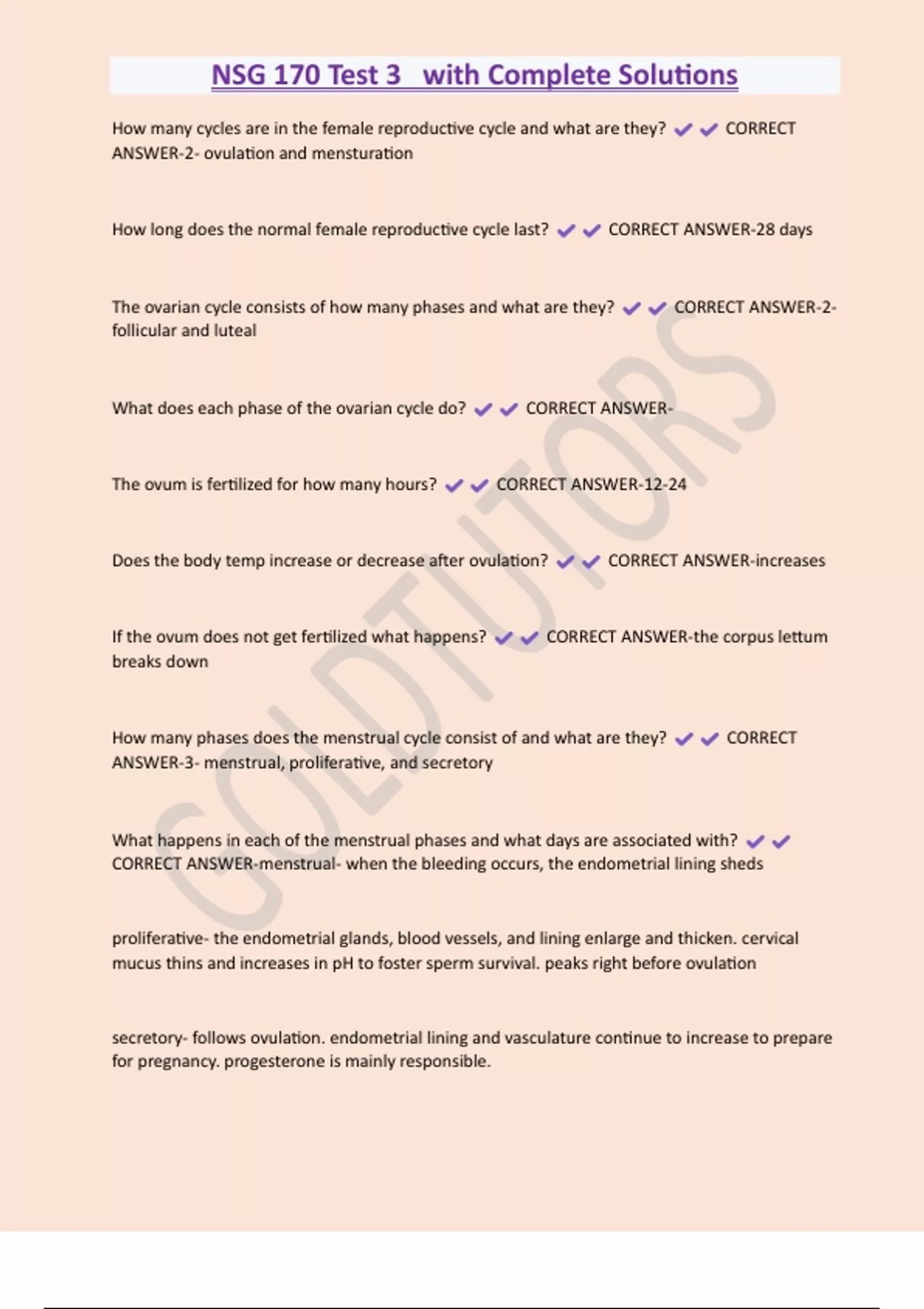 NSG 170 Test 3 with Complete Solutions

How many cycles are in the female reproductive cycle and what are they? ✔✔ CORRECT ANSWER-2- ovulation and mensturation

How long does the normal female reproductive cycle last? ✔✔ CORRECT ANSWER-28 days

The ovarian cycle consists of how many phases and what are they? ✔✔ CORRECT ANSWER-2- follicular and luteal

What does each phase of the ovarian cycle do? ✔✔ CORRECT ANSWER-

The ovum is fertilized for how many hours? ✔✔ CORRECT ANSWER-12-24

Does the body temp increase or decrease after ovulation? ✔✔ CORRECT ANSWER-increases

If the ovum does not get fertilized what happens? ✔✔ CORRECT ANSWER-the corpus lettum breaks down

How many phases does the menstrual cycle consist of and what are they? ✔✔ CORRECT ANSWER-3- menstrual, proliferative, and secretory

What happens in each of the menstrual phases and what days are associated with? ✔✔ CORRECT ANSWER-menstrual- when the bleeding occurs, the endometrial lining sheds

proliferative- the endometrial glands, blood vessels, and lining enlarge and thicken. cervical mucus thins and increases in pH to foster sperm survival. peaks right before ovulation

secretory- follows ovulation. endometrial lining and vasculature continue to increase to prepare for pregnancy. progesterone is mainly responsible.

GOLDTUTORS